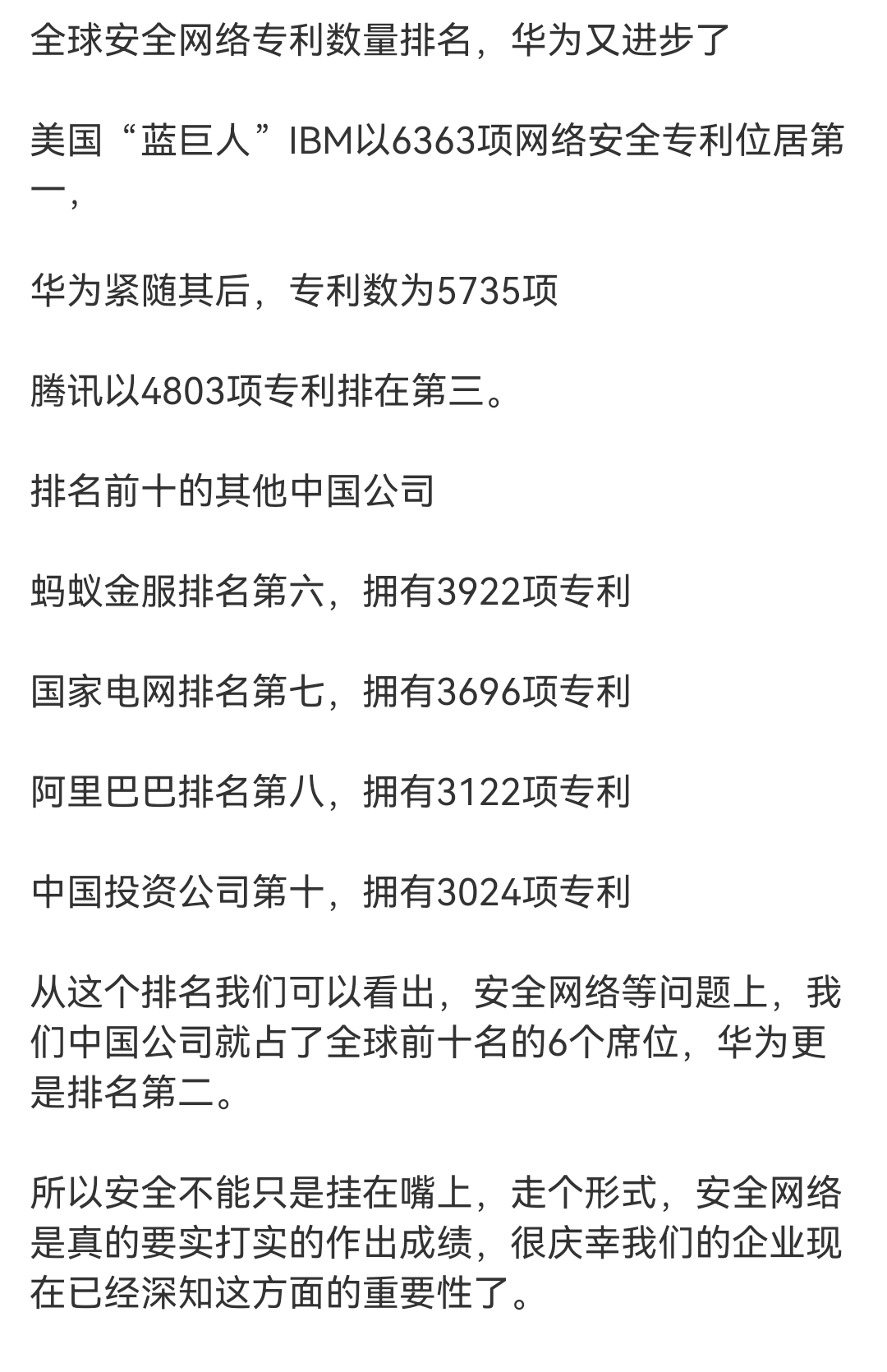 全球安全网络专利数量排名，华为又进步了

美国“蓝巨人”IBM以6363项网络安全专利位居第一，

华为紧随其后，专利数为5735项

腾讯以4803项专利排在第三。

排名前十的其他中国公司

蚂蚁金服排名第六，拥有3922项专利

国家电网排名第七，拥有3696项专利

阿里巴巴排名第八，拥有3122项专利

中国投资公司第十，拥有3024项专利

从这个排名我们可以看出，安全网络等问题上，我们中国公司就占了全球前十名的6个席位，华为更是排名第二。

所以安全不能只是挂在嘴上，走个形式，安全网络是真的要实打实的作出成绩，很庆幸我们的企业现在已经深知这方面的重要性了。